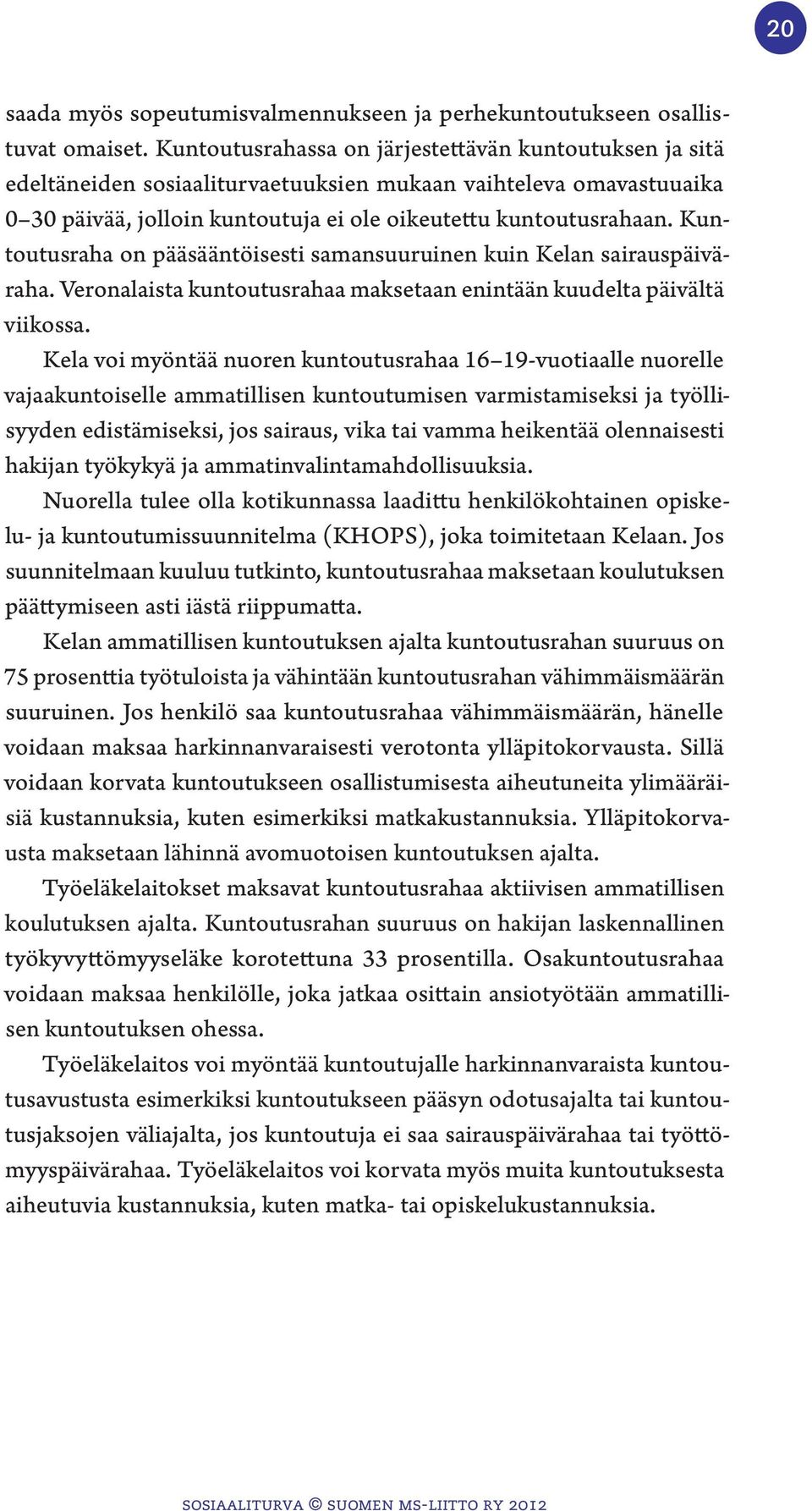 20

saada myös sopeutumisvalmennukseen ja perhekuntoutukseen osallistuvat omaiset. Kuntoutusrahassa on järjestettävän kuntoutuksen ja sitä edeltäneiden sosiaaliturvaetuuksien mukaan vaihteleva omavastuuaika 0–30 päivää, jolloin kuntoutuja ei ole oikeutettu kuntoutusrahaan. Kuntoutusraha on pääsääntöisesti samansuuruinen kuin Kelan sairauspäiväraha. Veronalaista kuntoutusrahaa maksetaan enintään kuudelta päivältä viikossa.

Kela voi myöntää nuoren kuntoutusrahaa 16–19-vuotiaalle nuorelle vajaakuntoiselle ammatillisen kuntoutumisen varmistamiseksi ja työllisyyden edistämiseksi, jos sairaus, vika tai vamma heikentää olennaisesti hakijan työkykyä ja ammatinvalintamahdollisuuksia.

Nuorella tulee olla kotikunnassa laadittu henkilökohtainen opiskelu- ja kuntoutumissuunnitelma (KHOPS), joka toimitetaan Kelaan. Jos suunnitelmaan kuuluu tutkinto, kuntoutusrahaa maksetaan koulutuksen päättymiseen asti iästä riippumatta.

Kelan ammatillisen kuntoutuksen ajalta kuntoutusrahan suuruus on 75 prosenttia työtuloista ja vähintään kuntoutusrahan vähimmäismäärän suuruinen. Jos henkilö saa kuntoutusrahaa vähimmäismäärän, hänelle voidaan maksaa harkinnanvaraisesti verotonta ylläpitokorvausta. Sillä voidaan korvata kuntoutukseen osallistumisesta aiheutuneita ylimääräisiä kustannuksia, kuten esimerkiksi matkakustannuksia. Ylläpitokorvausta maksetaan lähinnä avomuotoisen kuntoutuksen ajalta.

Työeläkelaitokset maksavat kuntoutusrahaa aktiivisen ammatillisen koulutuksen ajalta. Kuntoutusrahan suuruus on hakijan laskennallinen työkyvyttömyyseläke korotettuna 33 prosentilla. Osakuntoutusrahaa voidaan maksaa henkilölle, joka jatkaa osittain ansiotyötään ammatillisen kuntoutuksen ohessa.

Työeläkelaitos voi myöntää kuntoutujalle harkinnanvaraista kuntoutusavustusta esimerkiksi kuntoutukseen pääsyn odotusajalta tai kuntoutusjaksojen väliajalta, jos kuntoutuja ei saa sairauspäivärahaa tai työttömyyspäivärahaa. Työeläkelaitos voi korvata myös muita kuntoutuksesta aiheutuvia kustannuksia, kuten matka- tai opiskelukustannuksia.

sosiaaliturva © suomen ms-liitto ry 2012